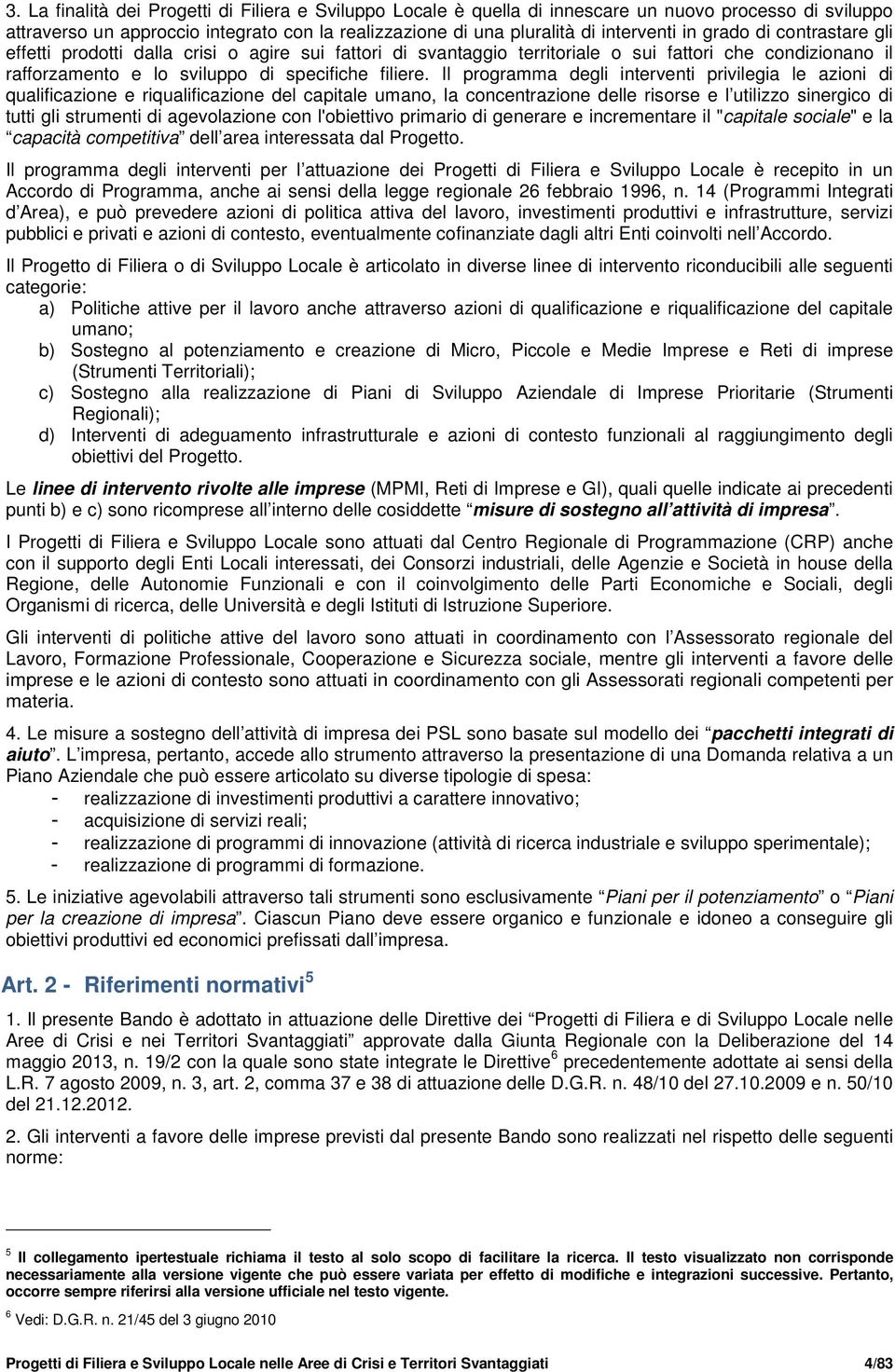 3. La finalità dei Progetti di Filiera e Sviluppo Locale è quella di innescare un nuovo processo di sviluppo attraverso un approccio integrato con la realizzazione di una pluralità di interventi in grado di contrastare gli effetti prodotti dalla crisi o agire sui fattori di svantaggio territoriale o sui fattori che condizionano il rafforzamento e lo sviluppo di specifiche filiere. Il programma degli interventi privilegia le azioni di qualificazione e riqualificazione del capitale umano, la concentrazione delle risorse e l utilizzo sinergico di tutti gli strumenti di agevolazione con l'obiettivo primario di generare e incrementare il "capitale sociale" e la capacità competitiva dell area interessata dal Progetto.

Il programma degli interventi per l attuazione dei Progetti di Filiera e Sviluppo Locale è recepito in un Accordo di Programma, anche ai sensi della legge regionale 26 febbraio 1996, n. 14 (Programmi Integrati d Area), e può prevedere azioni di politica attiva del lavoro, investimenti produttivi e infrastrutture, servizi pubblici e privati e azioni di contesto, eventualmente cofinanziate dagli altri Enti coinvolti nell Accordo.

Il Progetto di Filiera o di Sviluppo Locale è articolato in diverse linee di intervento riconducibili alle seguenti categorie:
a) Politiche attive per il lavoro anche attraverso azioni di qualificazione e riqualificazione del capitale umano;
b) Sostegno al potenziamento e creazione di Micro, Piccole e Medie Imprese e Reti di imprese (Strumenti Territoriali);
c) Sostegno alla realizzazione di Piani di Sviluppo Aziendale di Imprese Prioritarie (Strumenti Regionali);
d) Interventi di adeguamento infrastrutturale e azioni di contesto funzionali al raggiungimento degli obiettivi del Progetto.

Le linee di intervento rivolte alle imprese (MPMI, Reti di Imprese e GI), quali quelle indicate ai precedenti punti b) e c) sono ricomprese all interno delle cosiddette misure di sostegno all attività di impresa.

I Progetti di Filiera e Sviluppo Locale sono attuati dal Centro Regionale di Programmazione (CRP) anche con il supporto degli Enti Locali interessati, dei Consorzi industriali, delle Agenzie e Società in house della Regione, delle Autonomie Funzionali e con il coinvolgimento delle Parti Economiche e Sociali, degli Organismi di ricerca, delle Università e degli Istituti di Istruzione Superiore.

Gli interventi di politiche attive del lavoro sono attuati in coordinamento con l Assessorato regionale del Lavoro, Formazione Professionale, Cooperazione e Sicurezza sociale, mentre gli interventi a favore delle imprese e le azioni di contesto sono attuati in coordinamento con gli Assessorati regionali competenti per materia.

4. Le misure a sostegno dell attività di impresa dei PSL sono basate sul modello dei pacchetti integrati di aiuto. L impresa, pertanto, accede allo strumento attraverso la presentazione di una Domanda relativa a un Piano Aziendale che può essere articolato su diverse tipologie di spesa:
- realizzazione di investimenti produttivi a carattere innovativo;
- acquisizione di servizi reali;
- realizzazione di programmi di innovazione (attività di ricerca industriale e sviluppo sperimentale);
- realizzazione di programmi di formazione.

5. Le iniziative agevolabili attraverso tali strumenti sono esclusivamente Piani per il potenziamento o Piani per la creazione di impresa. Ciascun Piano deve essere organico e funzionale e idoneo a conseguire gli obiettivi produttivi ed economici prefissati dall impresa.

Art. 2 - Riferimenti normativi $^5$

1. Il presente Bando è adottato in attuazione delle Direttive dei Progetti di Filiera e di Sviluppo Locale nelle Aree di Crisi e nei Territori Svantaggiati approvate dalla Giunta Regionale con la Deliberazione del 14 maggio 2013, n. 19/2 con la quale sono state integrate le Direttive$^6$ precedentemente adottate ai sensi della L.R. 7 agosto 2009, n. 3, art. 2, comma 37 e 38 di attuazione delle D.G.R. n. 48/10 del 27.10.2009 e n. 50/10 del 21.12.2012.

2. Gli interventi a favore delle imprese previsti dal presente Bando sono realizzati nel rispetto delle seguenti norme:

$^5$ Il collegamento ipertestuale richiama il testo al solo scopo di facilitare la ricerca. Il testo visualizzato non corrisponde necessariamente alla versione vigente che può essere variata per effetto di modifiche e integrazioni successive. Pertanto, occorre sempre riferirsi alla versione ufficiale nel testo vigente.

$^6$ Vedi: D.G.R. n. 21/45 del 3 giugno 2010

Progetti di Filiera e Sviluppo Locale nelle Aree di Crisi e Territori Svantaggiati 4/83